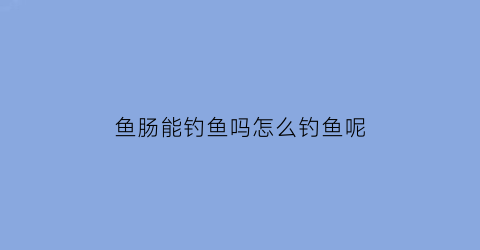 鱼肠能钓鱼吗怎么钓鱼呢